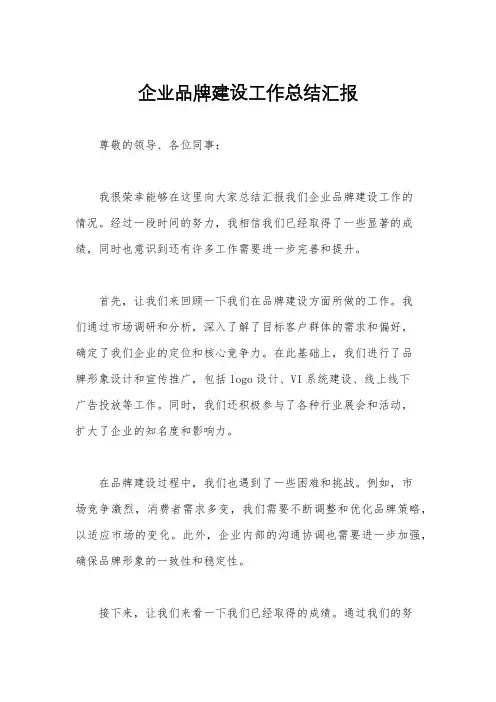 企业品牌建设工作总结汇报

尊敬的领导、各位同事：

我很荣幸能够在这里向大家总结汇报我们企业品牌建设工作的情况。经过一段时间的努力，我相信我们已经取得了一些显著的成绩，同时也意识到还有许多工作需要进一步完善和提升。

首先，让我们来回顾一下我们在品牌建设方面所做的工作。我们通过市场调研和分析，深入了解了目标客户群体的需求和偏好，确定了我们企业的定位和核心竞争力。在此基础上，我们进行了品牌形象设计和宣传推广，包括logo设计、VI系统建设、线上线下广告投放等工作。同时，我们还积极参与了各种行业展会和活动，扩大了企业的知名度和影响力。

在品牌建设过程中，我们也遇到了一些困难和挑战。例如，市场竞争激烈，消费者需求多变，我们需要不断调整和优化品牌策略，以适应市场的变化。此外，企业内部的沟通协调也需要进一步加强，确保品牌形象的一致性和稳定性。

接下来，让我们来看一下我们已经取得的成绩。通过我们的努